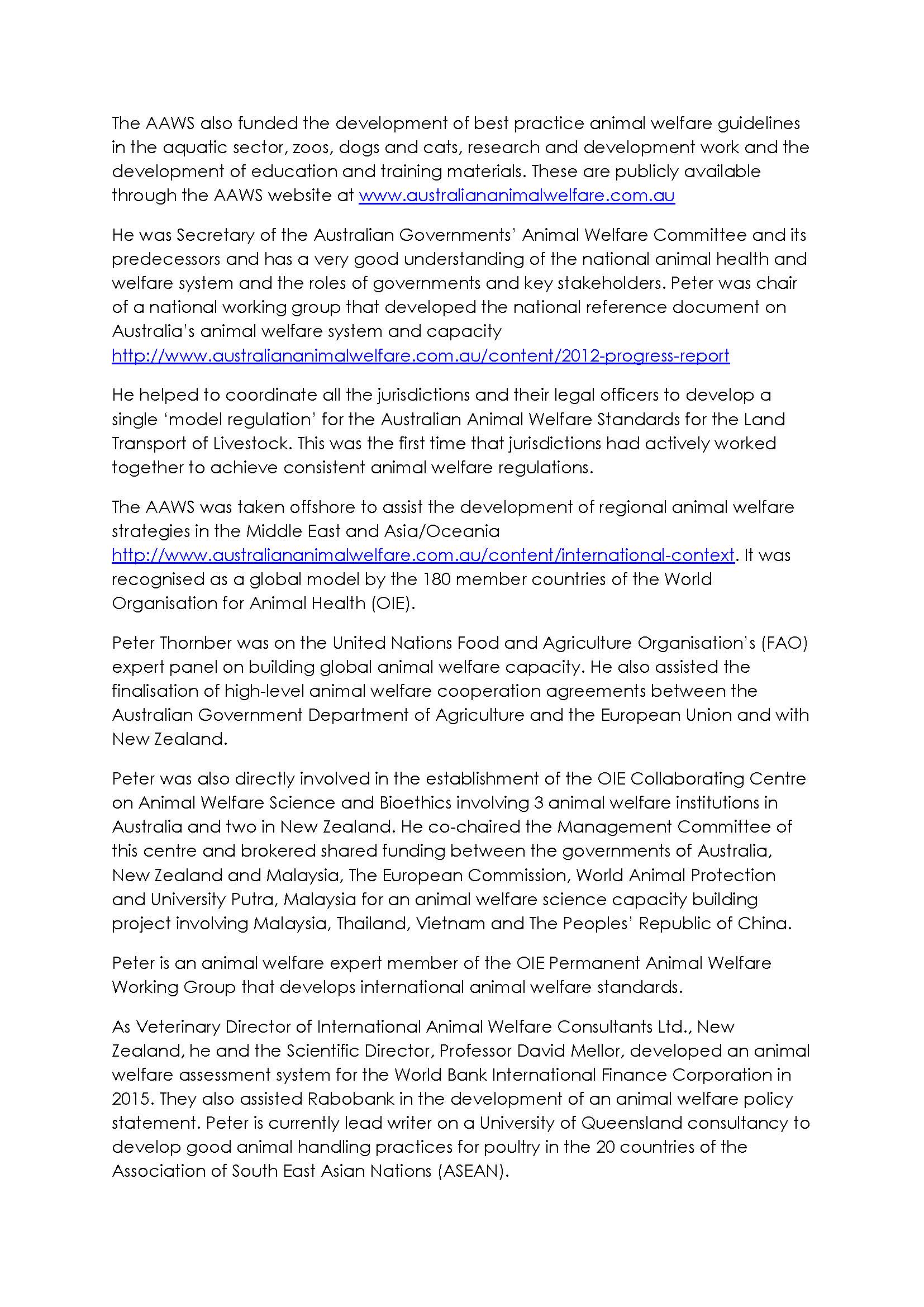 The AAWS also funded the development of best practice animal welfare guidelines in the aquatic sector, zoos, dogs and cats, research and development work and the development of education and training materials. These are publicly available through the AAWS website at www.australiananimalwelfare.com.au

He was Secretary of the Australian Governments' Animal Welfare Committee and its predecessors and has a very good understanding of the national animal health and welfare system and the roles of governments and key stakeholders. Peter was chair of a national working group that developed the national reference document on Australia's animal welfare system and capacity http://www.australiananimalwelfare.com.au/content/2012-progress-report

He helped to coordinate all the jurisdictions and their legal officers to develop a single 'model regulation' for the Australian Animal Welfare Standards for the Land Transport of Livestock. This was the first time that jurisdictions had actively worked together to achieve consistent animal welfare regulations.

The AAWS was taken offshore to assist the development of regional animal welfare strategies in the Middle East and Asia/Oceania http://www.australiananimalwelfare.com.au/content/international-context. It was recognised as a global model by the 180 member countries of the World Organisation for Animal Health (OIE).

Peter Thornber was on the United Nations Food and Agriculture Organisation's (FAO) expert panel on building global animal welfare capacity. He also assisted the finalisation of high-level animal welfare cooperation agreements between the Australian Government Department of Agriculture and the European Union and with New Zealand.

Peter was also directly involved in the establishment of the OIE Collaborating Centre on Animal Welfare Science and Bioethics involving 3 animal welfare institutions in Australia and two in New Zealand. He co-chaired the Management Committee of this centre and brokered shared funding between the governments of Australia, New Zealand and Malaysia, The European Commission, World Animal Protection and University Putra, Malaysia for an animal welfare science capacity building project involving Malaysia, Thailand, Vietnam and The Peoples' Republic of China.

Peter is an animal welfare expert member of the OIE Permanent Animal Welfare Working Group that develops international animal welfare standards.

As Veterinary Director of International Animal Welfare Consultants Ltd., New Zealand, he and the Scientific Director, Professor David Mellor, developed an animal welfare assessment system for the World Bank International Finance Corporation in 2015. They also assisted Rabobank in the development of an animal welfare policy statement. Peter is currently lead writer on a University of Queensland consultancy to develop good animal handling practices for poultry in the 20 countries of the Association of South East Asian Nations (ASEAN).